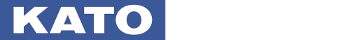 KATO